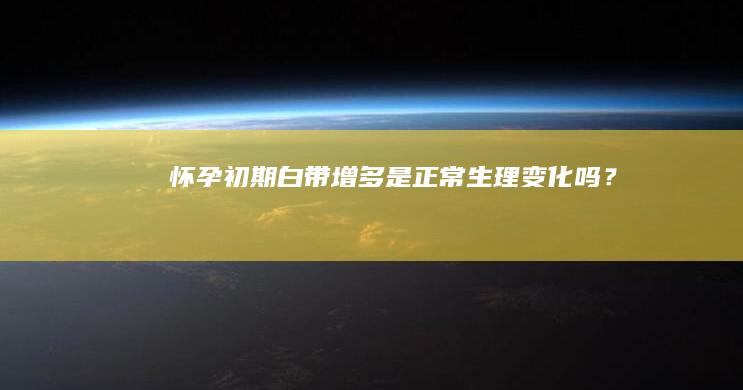 怀孕初期白带增多是正常生理变化吗？